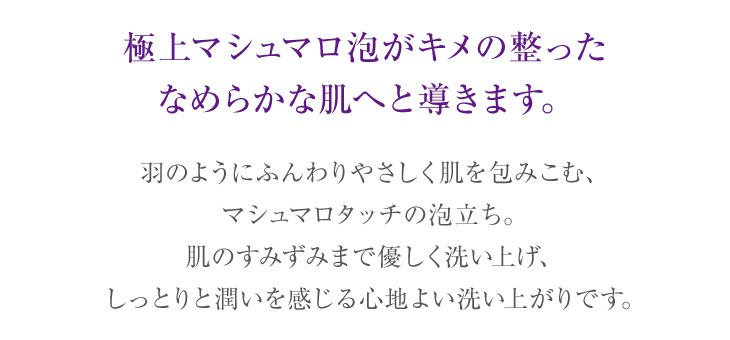 極上マシュマロ泡がキメの整った
なめらかな肌へと導きます。

羽のようにふんわりやさしく肌を包みこむ、
マシュマロタッチの泡立ち。
肌のすみずみまで優しく洗い上げ、
しっとりと潤いを感じる心地よい洗い上がりです。